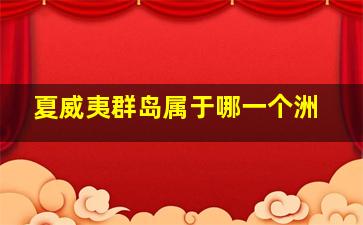 夏威夷群岛属于哪一个洲